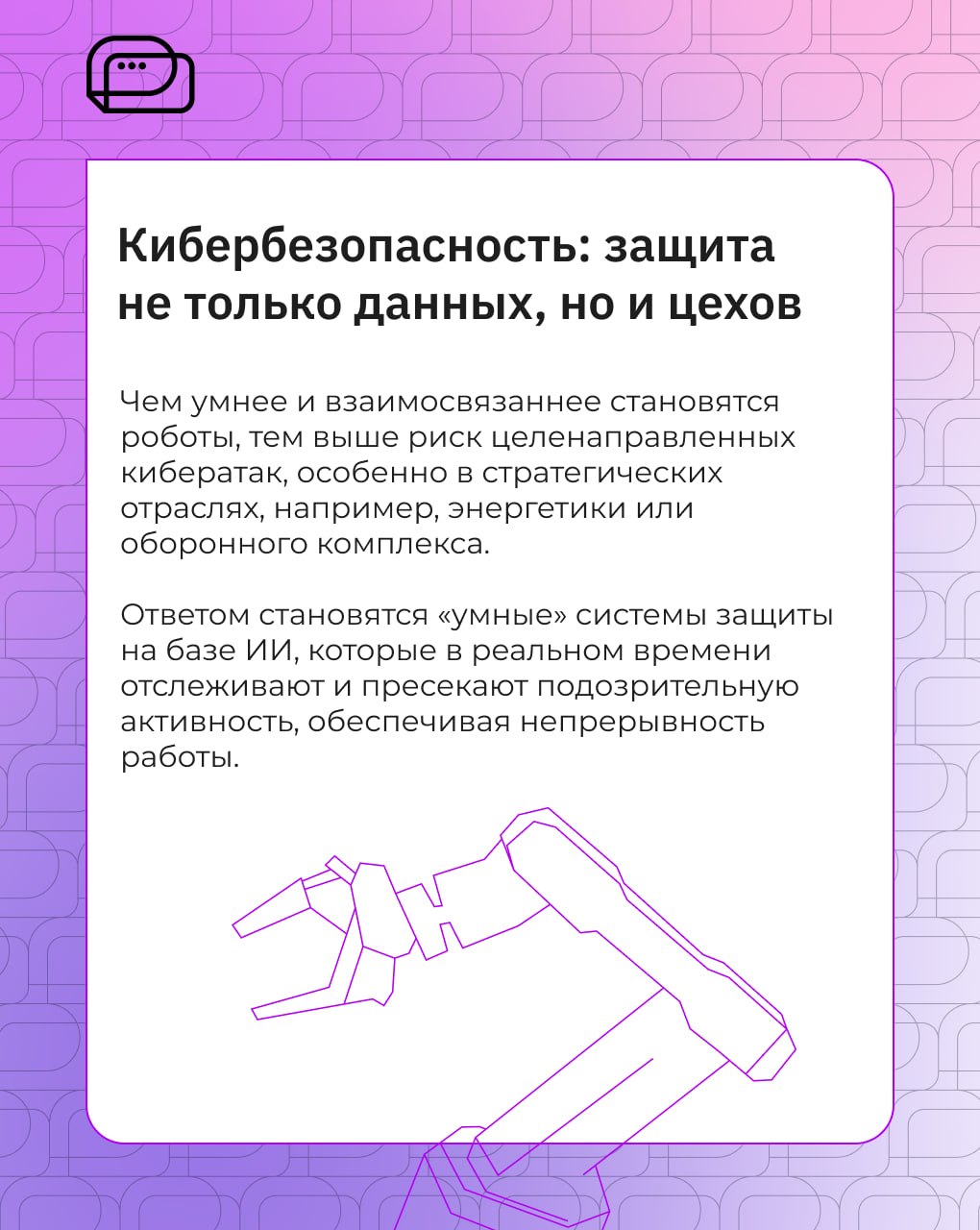 Кибербезопасность: защита не только данных, но и цехов

Чем умнее и взаимосвязаннее становятся роботы, тем выше риск целенаправленных кибератак, особенно в стратегических отраслях, например, энергетики или оборонного комплекса.

Ответом становятся «умные» системы защиты на базе ИИ, которые в реальном времени отслеживают и пресекают подозрительную активность, обеспечивая непрерывность работы.